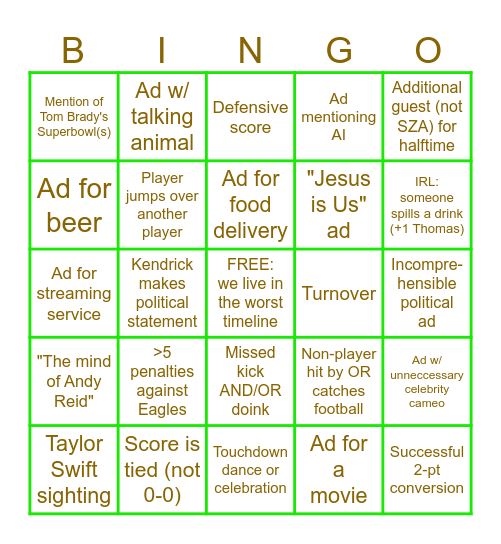 | B | I | N | G | O |
|---|---|---|---|---|
| Mention of Tom Brady's Superbowl(s) | Ad w/ talking animal | Defensive score | Ad mentioning AI | Additional guest (not SZA) for halftime |
| Ad for beer | Player jumps over another player | Ad for food delivery | "Jesus is Us" ad | IRL: someone spills a drink (+1 Thomas) |
| Ad for streaming service | Kendrick makes political statement | FREE: we live in the worst timeline | Turnover | Incomprehensible political ad |
| "The mind of Andy Reid" | >5 penalties against Eagles | Missed kick AND/OR doink | Non-player hit by OR catches football | Ad w/ unneccessary celebrity cameo |
| Taylor Swift sighting | Score is tied (not 0-0) | Touchdown dance or celebration | Ad for a movie | Successful 2-pt conversion |